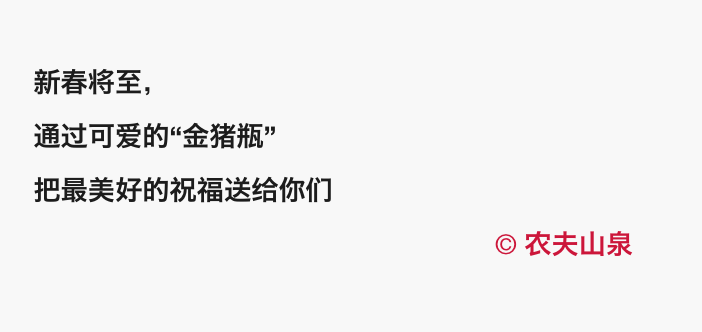 新春将至，

通过可爱的“金猪瓶”

把最美好的祝福送给你们

© 农夫山泉